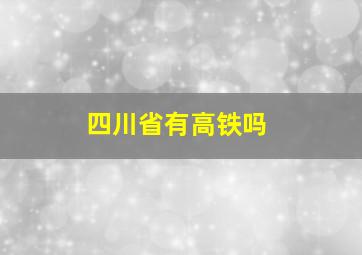 四川省有高铁吗